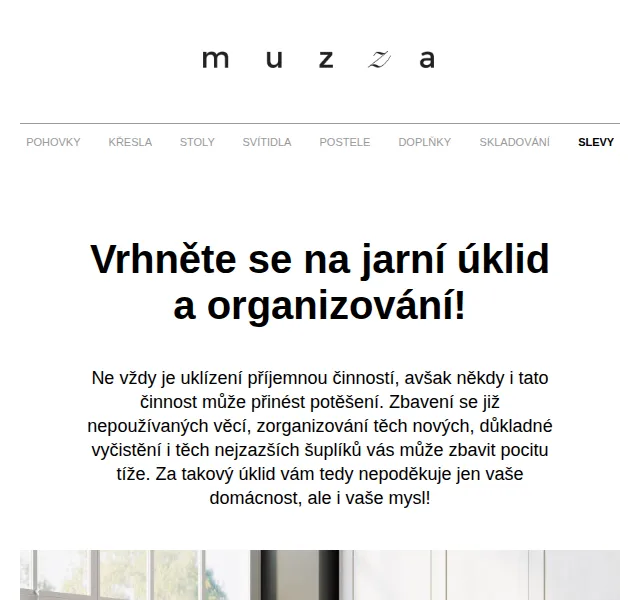 m u z z a

POHOVKY KŘESLA STOLY SVÍTIDLA POSTELE DOPLŇKY SKLADOVÁNÍ SLEVY

Vrhněte se na jarní úklid a organizování!

Ne vždy je uklízení příjemnou činností, avšak někdy i tato činnost může přinést potěšení. Zbavení se již nepoužívaných věcí, zorganizování těch nových, důkladné vyčistění i těch nejzazších šuplíků vás může zbavit pocitu tíže. Za takový úklid vám tedy nepoděkuje jen vaše domácnost, ale i vaše mysl!